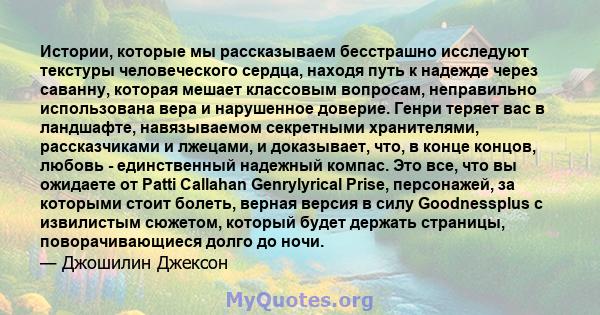 Истории, которые мы рассказываем бесстрашно исследуют текстуры человеческого сердца, находя путь к надежде через саванну, которая мешает классовым вопросам, неправильно использована вера и нарушенное доверие. Генри теряет вас в ландшафте, навязываемом секретными хранителями, рассказчиками и лжецами, и доказывает, что, в конце концов, любовь - единственный надежный компас. Это все, что вы ожидаете от Patti Callahan Genrylyrical Prise, персонажей, за которыми стоит болеть, верная версия в силу Goodnessplus с извилистым сюжетом, который будет держать страницы, поворачивающиеся долго до ночи.
— Джошилин Джексон

MyQuotes.org